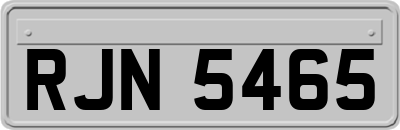 RJN 5465